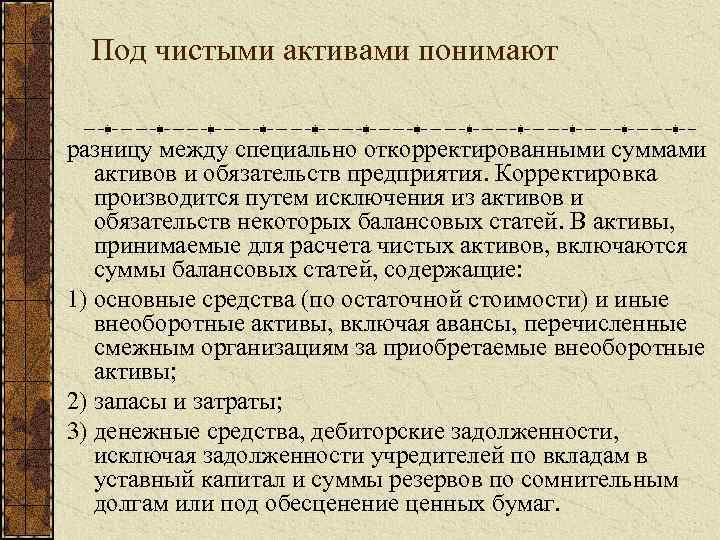 Под чистыми активами понимают

разницу между специально откорректированными суммами активов и обязательств предприятия. Корректировка производится путем исключения из активов и обязательств некоторых балансовых статей. В активы, принимаемые для расчета чистых активов, включаются суммы балансовых статей, содержащие:

1) основные средства (по остаточной стоимости) и иные внеоборотные активы, включая авансы, перечисленные смежным организациям за приобретаемые внеоборотные активы;

2) запасы и затраты;

3) денежные средства, дебиторские задолженности, исключая задолженности учредителей по вкладам в уставный капитал и суммы резервов по сомнительным долгам или под обесценение ценных бумаг.